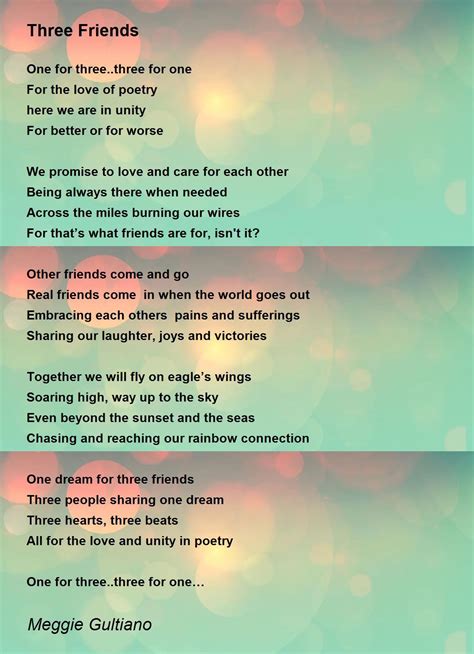 Three Friends

One for three..three for one
For the love of poetry
here we are in unity
For better or for worse

We promise to love and care for each other
Being always there when needed
Across the miles burning our wires
For that's what friends are for, isn't it?

Other friends come and go
Real friends come in when the world goes out
Embracing each others pains and sufferings
Sharing our laughter, joys and victories

Together we will fly on eagle's wings
Soaring high, way up to the sky
Even beyond the sunset and the seas
Chasing and reaching our rainbow connection

One dream for three friends
Three people sharing one dream
Three hearts, three beats
All for the love and unity in poetry

One for three..three for one…

Meggie Gultiano